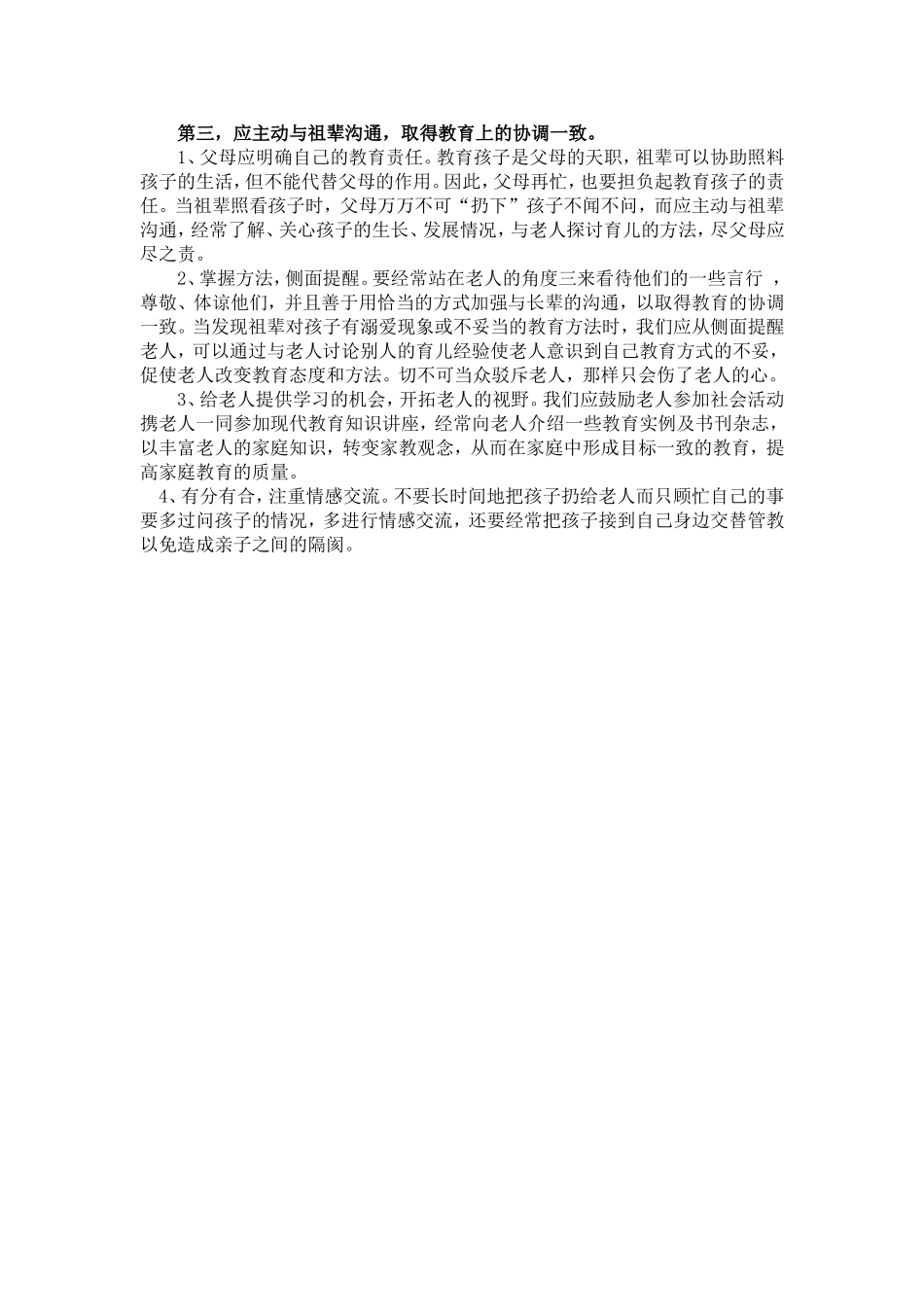 第三，应主动与祖辈沟通，取得教育上的协调一致。

1、父母应明确自己的教育责任。教育孩子是父母的天职，祖辈可以协助照料孩子的生活，但不能代替父母的作用。因此，父母再忙，也要担负起教育孩子的责任。当祖辈照看孩子时，父母万万不可“扔下”孩子不闻不问，而应主动与祖辈沟通，经常了解、关心孩子的生长、发展情况，与老人探讨育儿的方法，尽父母应尽之责。

2、掌握方法，侧面提醒。要经常站在老人的角度三来看待他们的一些言行 ，尊敬、体谅他们，并且善于用恰当的方式加强与长辈的沟通，以取得教育的协调一致。当发现祖辈对孩子有溺爱现象或不妥当的教育方法时，我们应从侧面提醒老人，可以通过与老人讨论别人的育儿经验使老人意识到自己教育方式的不妥，促使老人改变教育态度和方法。切不可当众驳斥老人，那样只会伤了老人的心。

3、给老人提供学习的机会，开拓老人的视野。我们应鼓励老人参加社会活动携老人一同参加现代教育知识讲座，经常向老人介绍一些教育实例及书刊杂志，以丰富老人的家庭知识，转变家教观念，从而在家庭中形成目标一致的教育，提高家庭教育的质量。

4、有分有合，注重情感交流。不要长时间地把孩子扔给老人而只顾忙自己的事要多过问孩子的情况，多进行情感交流，还要经常把孩子接到自己身边交替管教以免造成亲子之间的隔阂。